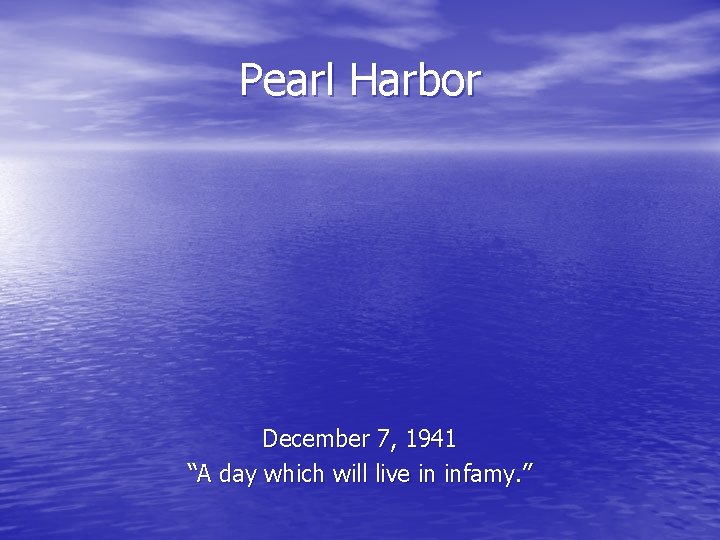 Pearl Harbor

December 7, 1941
“A day which will live in infamy.”